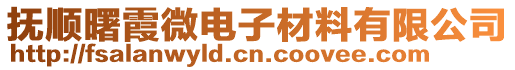 抚顺曙霞微电子材料有限公司
http://fsalanwyld.cn.coovee.com